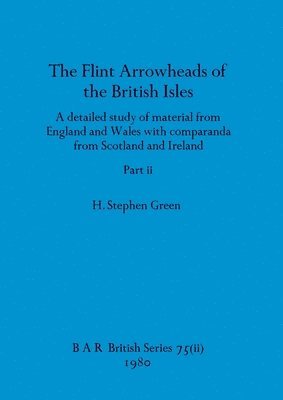 The Flint Arrowheads of the British Isles

A detailed study of material from England and Wales with comparanda from Scotland and Ireland

Part ii

H. Stephen Green

B A R British Series 75(ii)
1980